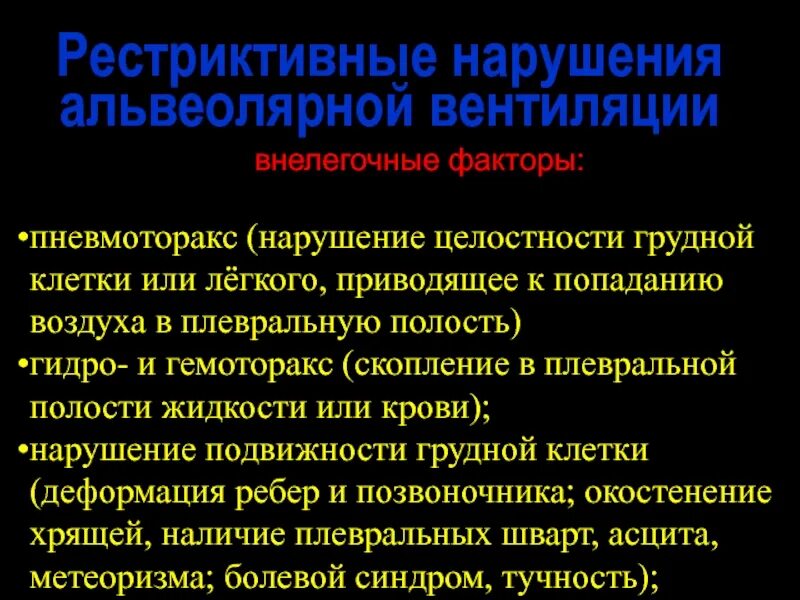 Рестриктивные нарушения альвеолярной вентиляции

внелегочные факторы:

•пневмоторакс (нарушение целостности грудной клетки или лёгкого, приводящее к попаданию воздуха в плевральную полость)
•гидро- и гемоторакс (скопление в плевральной полости жидкости или крови);
•нарушение подвижности грудной клетки (деформация ребер и позвоночника; окостенение хрящей, наличие плевральных шварт, асцита, метеоризма; болевой синдром, тучность);